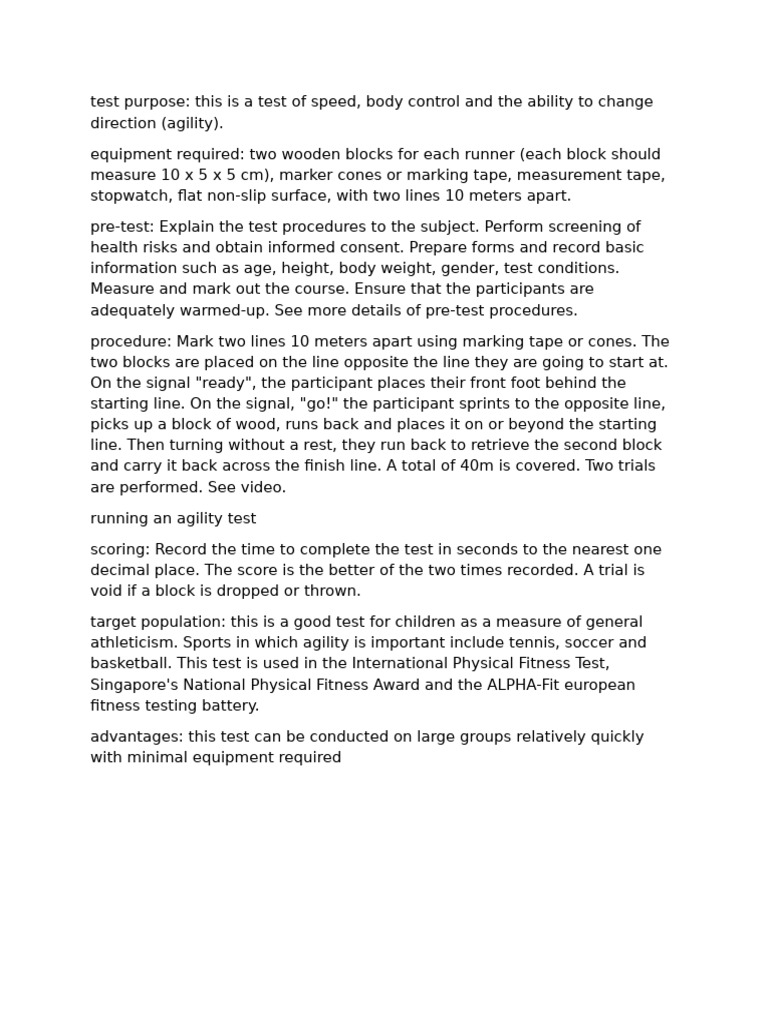 test purpose: this is a test of speed, body control and the ability to change direction (agility).

equipment required: two wooden blocks for each runner (each block should measure 10 x 5 x 5 cm), marker cones or marking tape, measurement tape, stopwatch, flat non-slip surface, with two lines 10 meters apart.

pre-test: Explain the test procedures to the subject. Perform screening of health risks and obtain informed consent. Prepare forms and record basic information such as age, height, body weight, gender, test conditions. Measure and mark out the course. Ensure that the participants are adequately warmed-up. See more details of pre-test procedures.

procedure: Mark two lines 10 meters apart using marking tape or cones. The two blocks are placed on the line opposite the line they are going to start at. On the signal "ready", the participant places their front foot behind the starting line. On the signal, "go!" the participant sprints to the opposite line, picks up a block of wood, runs back and places it on or beyond the starting line. Then turning without a rest, they run back to retrieve the second block and carry it back across the finish line. A total of 40m is covered. Two trials are performed. See video.

running an agility test

scoring: Record the time to complete the test in seconds to the nearest one decimal place. The score is the better of the two times recorded. A trial is void if a block is dropped or thrown.

target population: this is a good test for children as a measure of general athleticism. Sports in which agility is important include tennis, soccer and basketball. This test is used in the International Physical Fitness Test, Singapore's National Physical Fitness Award and the ALPHA-Fit european fitness testing battery.

advantages: this test can be conducted on large groups relatively quickly with minimal equipment required